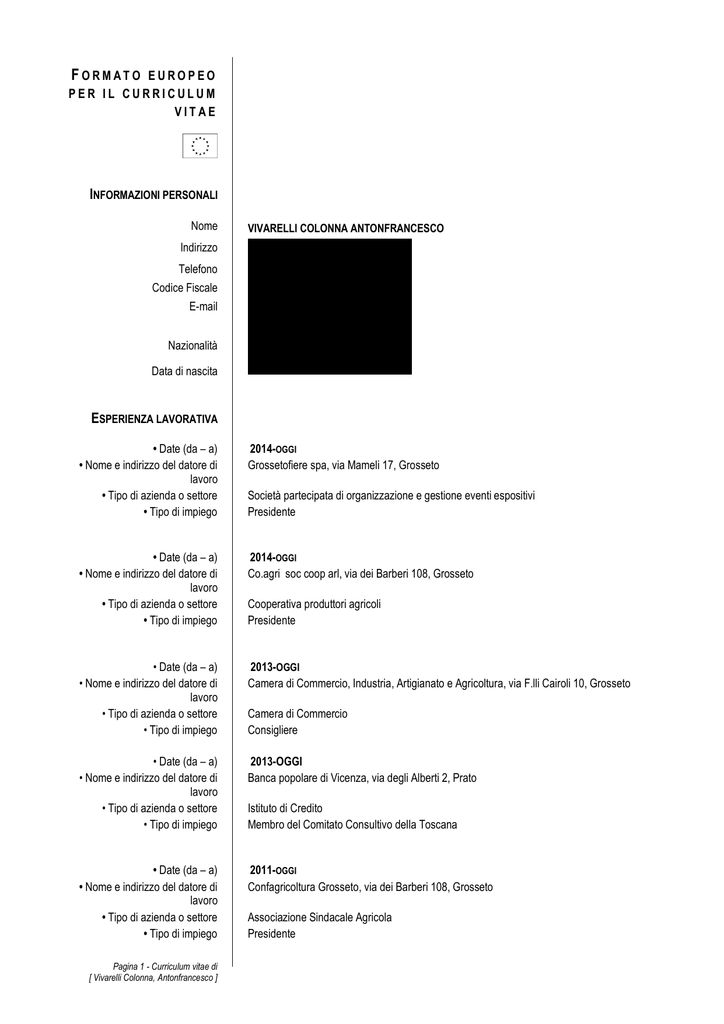 FORMATO EUROPEO PER IL CURRICULUM VITAE

INFORMAZIONI PERSONALI

Nome VIVARELLI COLONNA ANTONFRANCESCO
Indirizzo
Telefono
Codice Fiscale
E-mail

Nazionalità

Data di nascita

ESPERIENZA LAVORATIVA

• Date (da – a) 2014-OGGI
• Nome e indirizzo del datore di lavoro Grossetofiere spa, via Mameli 17, Grosseto
• Tipo di azienda o settore Società partecipata di organizzazione e gestione eventi espositivi
• Tipo di impiego Presidente

• Date (da – a) 2014-OGGI
• Nome e indirizzo del datore di lavoro Co.agri soc coop arl, via dei Barberi 108, Grosseto
• Tipo di azienda o settore Cooperativa produttori agricoli
• Tipo di impiego Presidente

• Date (da – a) 2013-OGGI
• Nome e indirizzo del datore di lavoro Camera di Commercio, Industria, Artigianato e Agricoltura, via F.lli Cairoli 10, Grosseto
• Tipo di azienda o settore Camera di Commercio
• Tipo di impiego Consigliere

• Date (da – a) 2013-OGGI
• Nome e indirizzo del datore di lavoro Banca popolare di Vicenza, via degli Alberti 2, Prato
• Tipo di azienda o settore Istituto di Credito
• Tipo di impiego Membro del Comitato Consultivo della Toscana

• Date (da – a) 2011-OGGI
• Nome e indirizzo del datore di lavoro Confagricoltura Grosseto, via dei Barberi 108, Grosseto
• Tipo di azienda o settore Associazione Sindacale Agricola
• Tipo di impiego Presidente

Pagina 1 - Curriculum vitae di
[ Vivarelli Colonna, Antonfrancesco ]